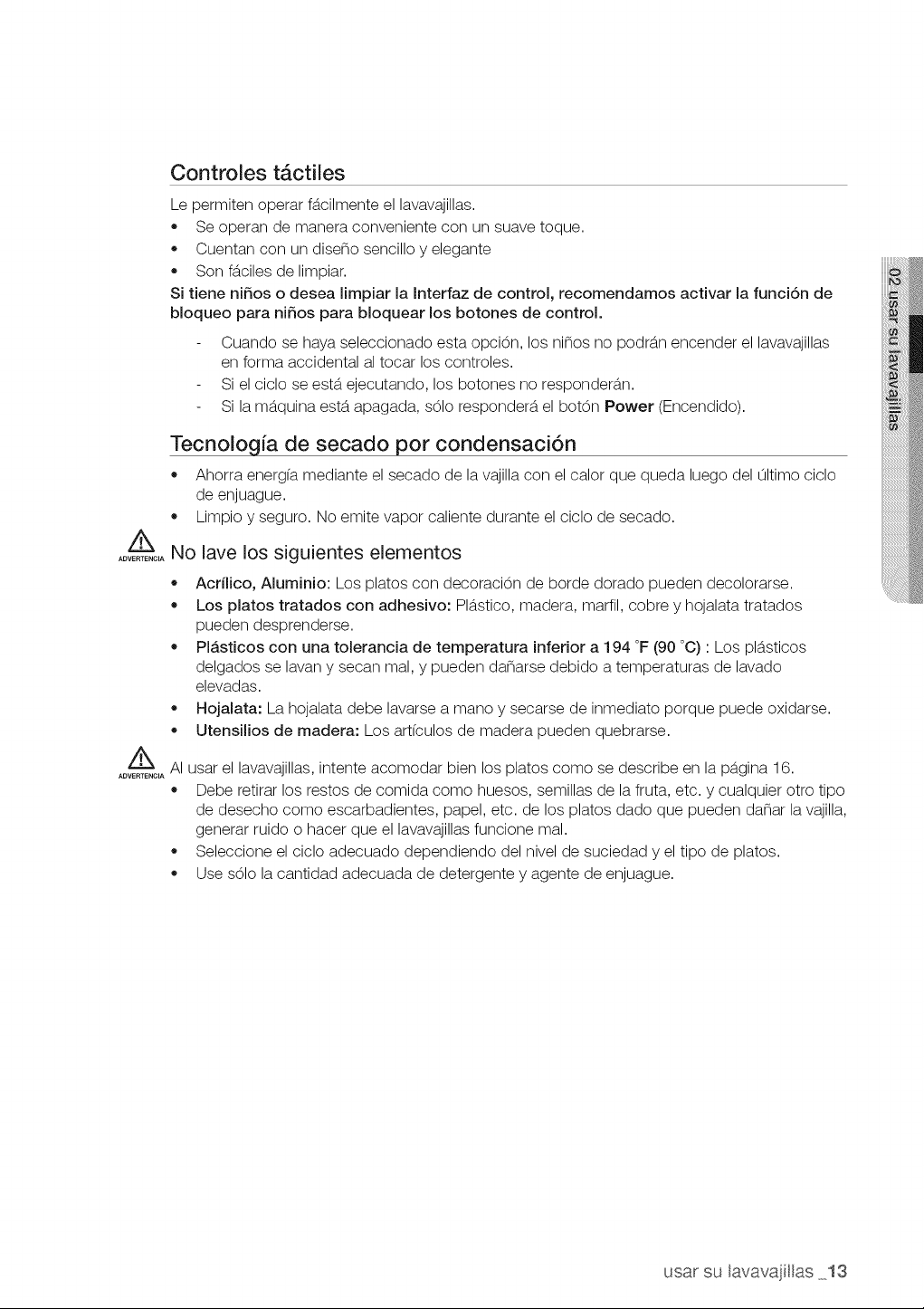 Controles táctiles

Le permiten operar fácilmente el lavavajillas.

• Se operan de manera conveniente con un suave toque.
• Cuentan con un diseño sencillo y elegante
• Son fáciles de limpiar.

Si tiene niños o desea limpiar la Interfaz de control, recomendamos activar la función de bloqueo para niños para bloquear los botones de control.

- Cuando se haya seleccionado esta opción, los niños no podrán encender el lavavajillas en forma accidental al tocar los controles.
- Si el ciclo se está ejecutando, los botones no responderán.
- Si la máquina está apagada, sólo responderá el botón Power (Encendido).

Tecnología de secado por condensación

• Ahorra energía mediante el secado de la vajilla con el calor que queda luego del último ciclo de enjuague.
• Limpio y seguro. No emite vapor caliente durante el ciclo de secado.

ADVERTENCIA No lave los siguientes elementos

• Acrílico, Aluminio: Los platos con decoración de borde dorado pueden decolorarse.
• Los platos tratados con adhesivo: Plástico, madera, marfil, cobre y hojalata tratados pueden desprenderse.
• Plásticos con una tolerancia de temperatura inferior a 194 °F (90 °C) : Los plásticos delgados se lavan y secan mal, y pueden dañarse debido a temperaturas de lavado elevadas.
• Hojalata: La hojalata debe lavarse a mano y secarse de inmediato porque puede oxidarse.
• Utensilios de madera: Los artículos de madera pueden quebrarse.

ADVERTENCIA Al usar el lavavajillas, intente acomodar bien los platos como se describe en la página 16.

• Debe retirar los restos de comida como huesos, semillas de la fruta, etc. y cualquier otro tipo de desecho como escarbadientes, papel, etc. de los platos dado que pueden dañar la vajilla, generar ruido o hacer que el lavavajillas funcione mal.
• Seleccione el ciclo adecuado dependiendo del nivel de suciedad y el tipo de platos.
• Use sólo la cantidad adecuada de detergente y agente de enjuague.

02 usar su lavavajillas

usar su lavavajillas _13